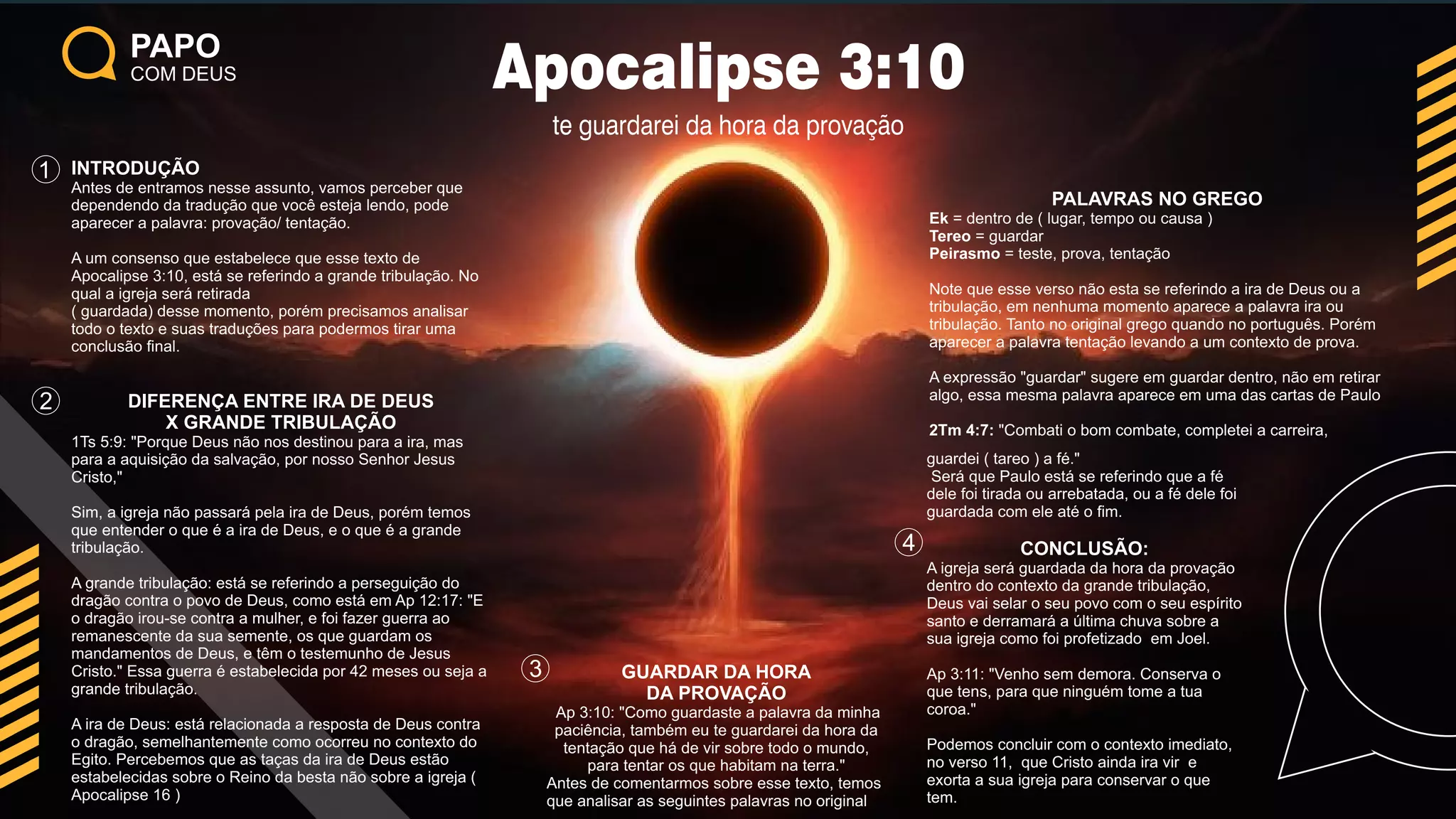 PAPO
COM DEUS

Apocalipse 3:10

te guardarei da hora da provação

1 INTRODUÇÃO
Antes de entramos nesse assunto, vamos perceber que dependendo da tradução que você esteja lendo, pode aparecer a palavra: provação/ tentação.

A um consenso que estabelece que esse texto de Apocalipse 3:10, está se referindo a grande tribulação. No qual a igreja será retirada
( guardada) desse momento, porém precisamos analisar todo o texto e suas traduções para podermos tirar uma conclusão final.

2 DIFERENÇA ENTRE IRA DE DEUS X GRANDE TRIBULAÇÃO
1Ts 5:9: "Porque Deus não nos destinou para a ira, mas para a aquisição da salvação, por nosso Senhor Jesus Cristo,"

Sim, a igreja não passará pela ira de Deus, porém temos que entender o que é a ira de Deus, e o que é a grande tribulação.

A grande tribulação: está se referindo a perseguição do dragão contra o povo de Deus, como está em Ap 12:17: "E o dragão irou-se contra a mulher, e foi fazer guerra ao remanescente da sua semente, os que guardam os mandamentos de Deus, e têm o testemunho de Jesus Cristo." Essa guerra é estabelecida por 42 meses ou seja a grande tribulação.

A ira de Deus: está relacionada a resposta de Deus contra o dragão, semelhantemente como ocorreu no contexto do Egito. Percebemos que as taças da ira de Deus estão estabelecidas sobre o Reino da besta não sobre a igreja ( Apocalipse 16 )

3 GUARDAR DA HORA DA PROVAÇÃO
Ap 3:10: "Como guardaste a palavra da minha paciência, também eu te guardarei da hora da tentação que há de vir sobre todo o mundo, para tentar os que habitam na terra."
Antes de comentarmos sobre esse texto, temos que analisar as seguintes palavras no original

PALAVRAS NO GREGO
Ek = dentro de ( lugar, tempo ou causa )
Tereo = guardar
Peirasmo = teste, prova, tentação

Note que esse verso não esta se referindo a ira de Deus ou a tribulação, em nenhuma momento aparece a palavra ira ou tribulação. Tanto no original grego quando no português. Porém aparecer a palavra tentação levando a um contexto de prova.

A expressão "guardar" sugere em guardar dentro, não em retirar algo, essa mesma palavra aparece em uma das cartas de Paulo

2Tm 4:7: "Combati o bom combate, completei a carreira,

guardei ( tareo ) a fé."
Será que Paulo está se referindo que a fé dele foi tirada ou arrebatada, ou a fé dele foi guardada com ele até o fim.

4 CONCLUSÃO:
A igreja será guardada da hora da provação dentro do contexto da grande tribulação, Deus vai selar o seu povo com o seu espírito santo e derramará a última chuva sobre a sua igreja como foi profetizado em Joel.

Ap 3:11: "Venho sem demora. Conserva o que tens, para que ninguém tome a tua coroa."

Podemos concluir com o contexto imediato, no verso 11, que Cristo ainda ira vir e exorta a sua igreja para conservar o que tem.